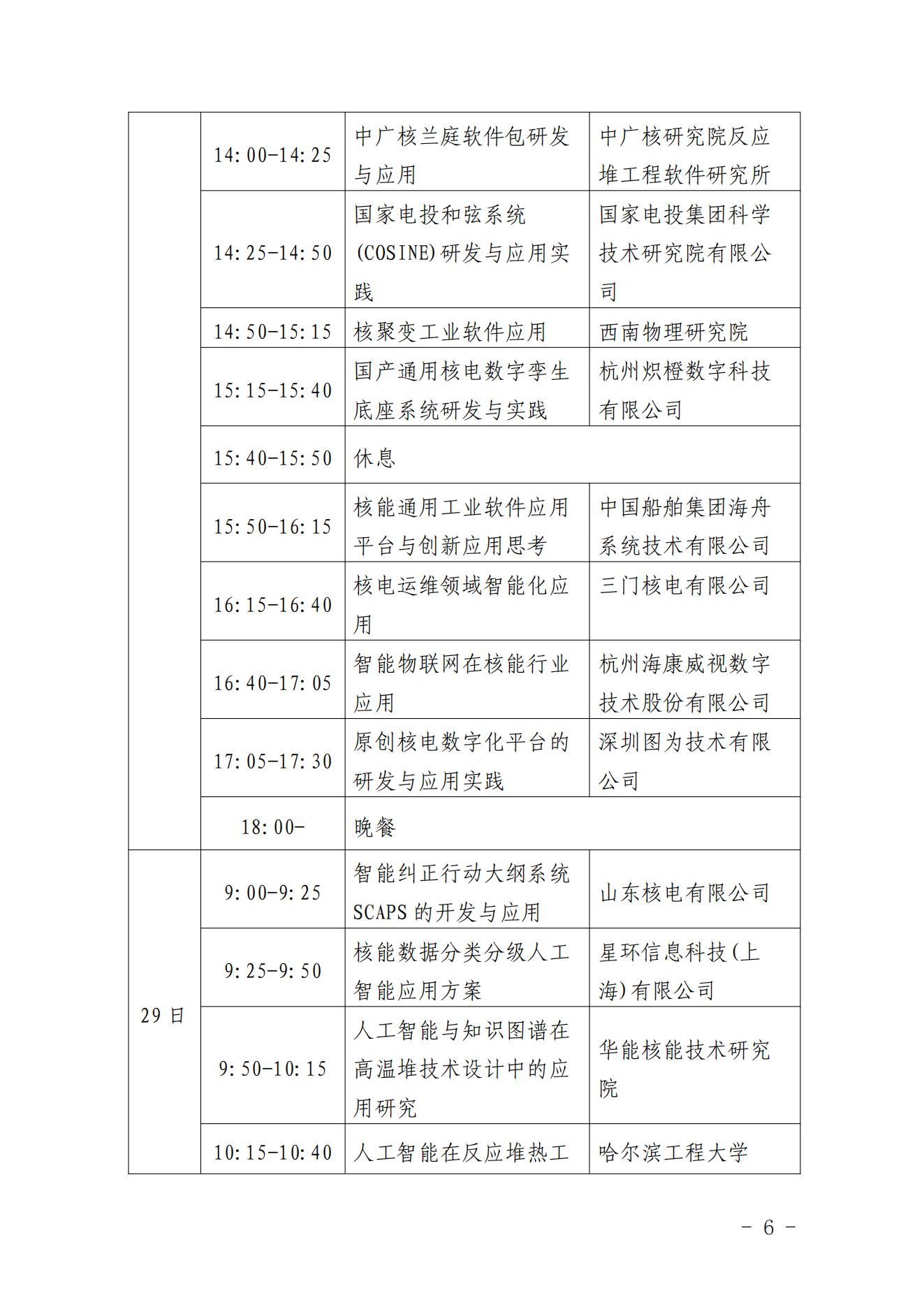 |  |  |  |  |
|---|---|---|---|
|  | 14:00-14:25 | 中广核兰庭软件包研发与应用 | 中广核研究院反应堆工程软件研究所 |
|  | 14:25-14:50 | 国家电投和弦系统(COSINE)研发与应用实践 | 国家电投集团科学技术研究院有限公司 |
|  | 14:50-15:15 | 核聚变工业软件应用 | 西南物理研究院 |
|  | 15:15-15:40 | 国产通用核电数字孪生底座系统研发与实践 | 杭州炽橙数字科技有限公司 |
|  | 15:40-15:50 | 休息 |  |
|  | 15:50-16:15 | 核能通用工业软件应用平台与创新应用思考 | 中国船舶集团海舟系统技术有限公司 |
|  | 16:15-16:40 | 核电运维领域智能化应用 | 三门核电有限公司 |
|  | 16:40-17:05 | 智能物联网在核能行业应用 | 杭州海康威视数字技术股份有限公司 |
|  | 17:05-17:30 | 原创核电数字化平台的研发与应用实践 | 深圳图为技术有限公司 |
|  | 18:00- | 晚餐 |  |
| 29日 | 9:00-9:25 | 智能纠正行动大纲系统SCAPS的开发与应用 | 山东核电有限公司 |
|  | 9:25-9:50 | 核能数据分类分级人工智能应用方案 | 星环信息科技(上海)有限公司 |
|  | 9:50-10:15 | 人工智能与知识图谱在高温堆技术设计中的应用研究 | 华能核能技术研究院 |
|  | 10:15-10:40 | 人工智能在反应堆热工 | 哈尔滨工程大学 |

- 6 -